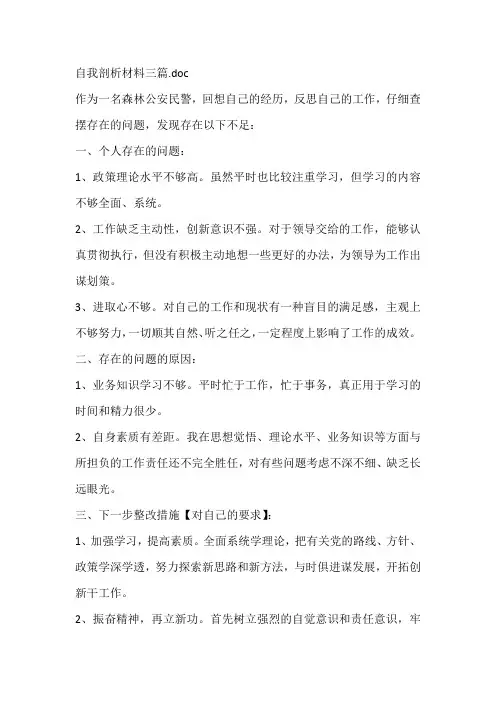 自我剖析材料三篇.doc

作为一名森林公安民警，回想自己的经历，反思自己的工作，仔细查摆存在的问题，发现存在以下不足：

一、个人存在的问题：

1、政策理论水平不够高。虽然平时也比较注重学习，但学习的内容不够全面、系统。

2、工作缺乏主动性，创新意识不强。对于领导交给的工作，能够认真贯彻执行，但没有积极主动地想一些更好的办法，为领导为工作出谋划策。

3、进取心不够。对自己的工作和现状有一种盲目的满足感，主观上不够努力，一切顺其自然、听之任之，一定程度上影响了工作的成效。

二、存在的问题的原因：

1、业务知识学习不够。平时忙于工作，忙于事务，真正用于学习的时间和精力很少。

2、自身素质有差距。我在思想觉悟、理论水平、业务知识等方面与所担负的工作责任还不完全胜任，对有些问题考虑不深不细、缺乏长远眼光。

三、下一步整改措施【对自己的要求】：

1、加强学习，提高素质。全面系统学理论，把有关党的路线、方针、政策学深学透，努力探索新思路和新方法，与时俱进谋发展，开拓创新干工作。

2、振奋精神，再立新功。首先树立强烈的自觉意识和责任意识，牢